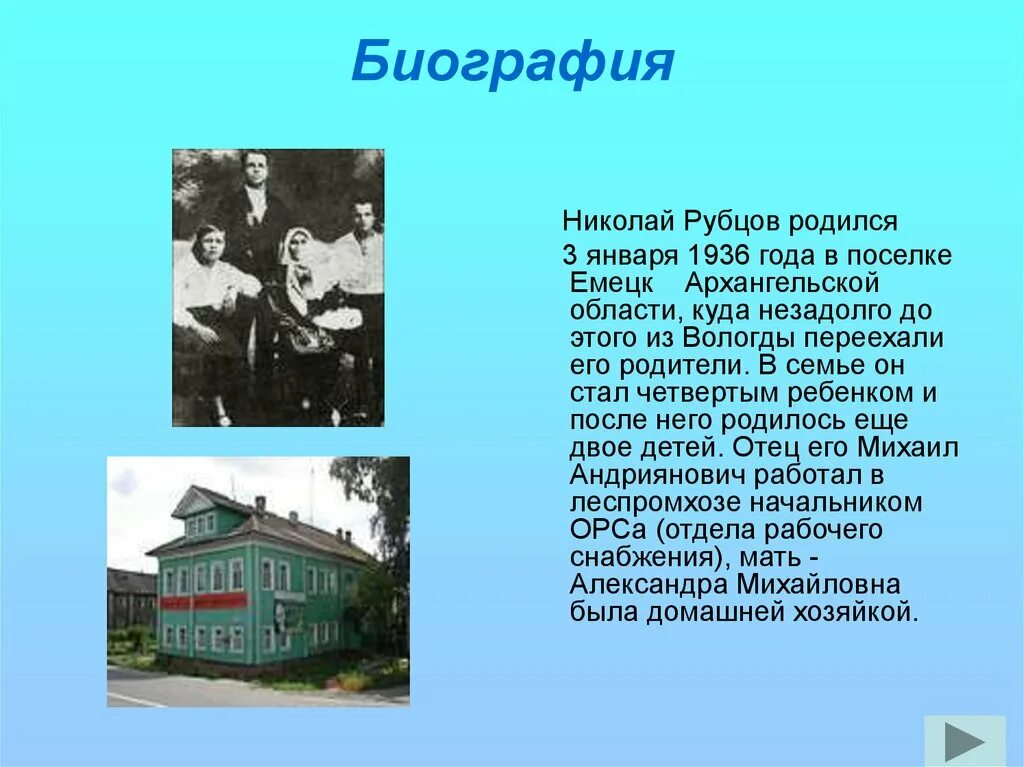 Биография

Николай Рубцов родился 3 января 1936 года в поселке Емецк Архангельской области, куда незадолго до этого из Вологды переехали его родители. В семье он стал четвертым ребенком и после него родилось еще двое детей. Отец его Михаил Андриянович работал в леспромхозе начальником ОРСа (отдела рабочего снабжения), мать - Александра Михайловна была домашней хозяйкой.